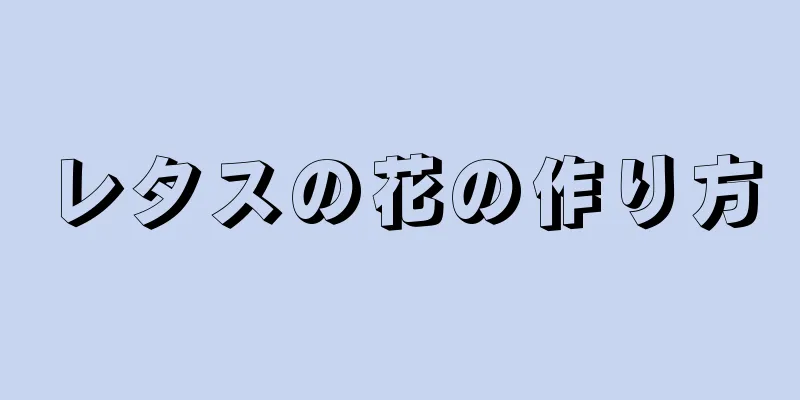 レタスの花の作り方